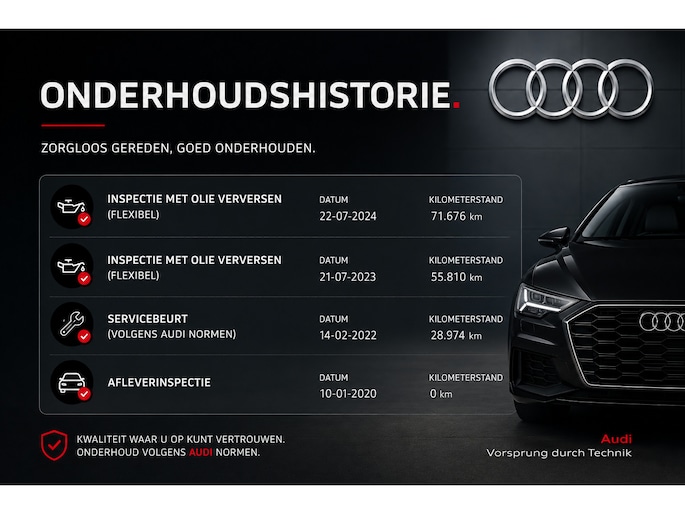 ONDERHOUDSHISTORIE.

ZORGLOOS GEREDEN, GOED ONDERHOUDEN.

INSPECTIE MET OLIE VERVERSEN
(FLEXIBEL)
DATUM
22-07-2024
KILOMETERSTAND
71.676 km

INSPECTIE MET OLIE VERVERSEN
(FLEXIBEL)
DATUM
21-07-2023
KILOMETERSTAND
55.810 km

SERVICEBEURT
(VOLGENS AUDI NORMEN)
DATUM
14-02-2022
KILOMETERSTAND
28.974 km

AFLEVERINSPECTIE
DATUM
10-01-2020
KILOMETERSTAND
0 km

KWALITEIT WAAR U OP KUNT VERTROUWEN.
ONDERHOUD VOLGENS AUDI NORMEN.

Audi
Vorsprung durch Technik